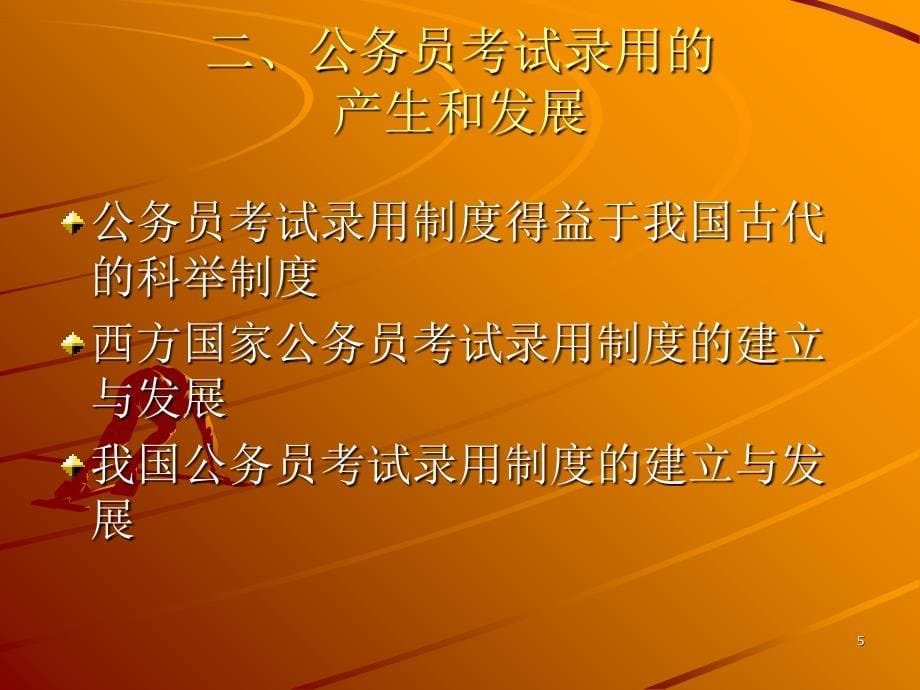 二、公务员考试录用的产生和发展

公务员考试录用制度得益于我国古代的科举制度

西方国家公务员考试录用制度的建立与发展

我国公务员考试录用制度的建立与发展

5